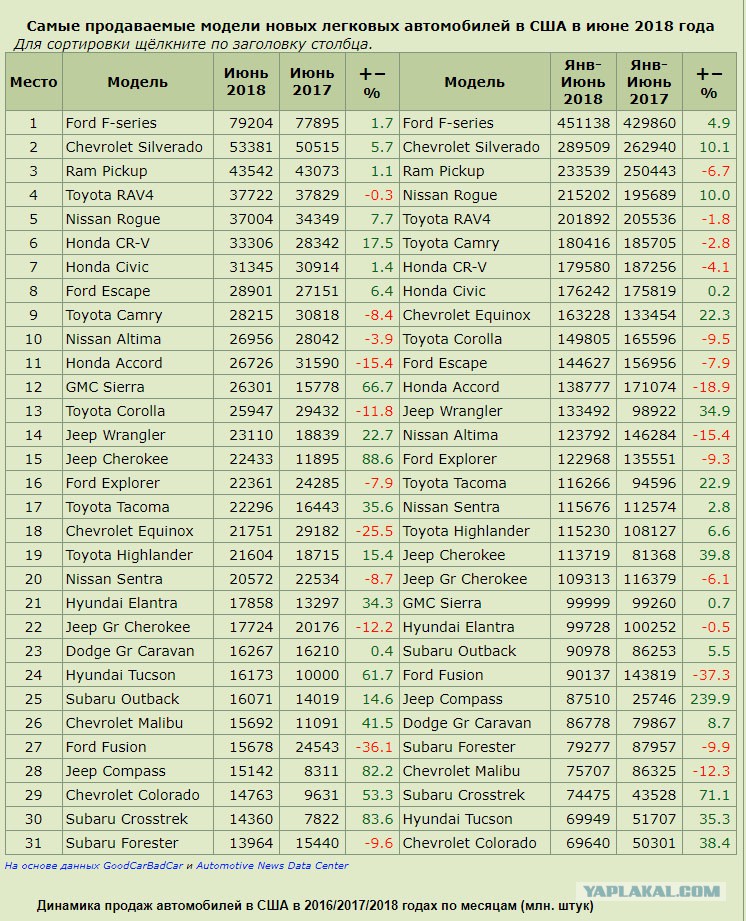 Самые продаваемые модели новых легковых автомобилей в США в июне 2018 года
Для сортировки щёлкните по заголовку столбца.

| Место | Модель | Июнь 2018 | Июнь 2017 | +− % | Модель | Янв-Июнь 2018 | Янв-Июнь 2017 | +− % |
|---|---|---|---|---|---|---|---|---|
| 1 | Ford F-series | 79204 | 77895 | 1.7 | Ford F-series | 451138 | 429860 | 4.9 |
| 2 | Chevrolet Silverado | 53381 | 50515 | 5.7 | Chevrolet Silverado | 289509 | 262940 | 10.1 |
| 3 | Ram Pickup | 43542 | 43073 | 1.1 | Ram Pickup | 233539 | 250443 | -6.7 |
| 4 | Toyota RAV4 | 37722 | 37829 | -0.3 | Nissan Rogue | 215202 | 195689 | 10.0 |
| 5 | Nissan Rogue | 37004 | 34349 | 7.7 | Toyota RAV4 | 201892 | 205536 | -1.8 |
| 6 | Honda CR-V | 33306 | 28342 | 17.5 | Toyota Camry | 180416 | 185705 | -2.8 |
| 7 | Honda Civic | 31345 | 30914 | 1.4 | Honda CR-V | 179580 | 187256 | -4.1 |
| 8 | Ford Escape | 28901 | 27151 | 6.4 | Honda Civic | 176242 | 175819 | 0.2 |
| 9 | Toyota Camry | 28215 | 30818 | -8.4 | Chevrolet Equinox | 163228 | 133454 | 22.3 |
| 10 | Nissan Altima | 26956 | 28042 | -3.9 | Toyota Corolla | 149805 | 165596 | -9.5 |
| 11 | Honda Accord | 26726 | 31590 | -15.4 | Ford Escape | 144627 | 156956 | -7.9 |
| 12 | GMC Sierra | 26301 | 15778 | 66.7 | Honda Accord | 138777 | 171074 | -18.9 |
| 13 | Toyota Corolla | 25947 | 29432 | -11.8 | Jeep Wrangler | 133492 | 98922 | 34.9 |
| 14 | Jeep Wrangler | 23110 | 18839 | 22.7 | Nissan Altima | 123792 | 146284 | -15.4 |
| 15 | Jeep Cherokee | 22433 | 11895 | 88.6 | Ford Explorer | 122968 | 135551 | -9.3 |
| 16 | Ford Explorer | 22361 | 24285 | -7.9 | Toyota Tacoma | 116266 | 94596 | 22.9 |
| 17 | Toyota Tacoma | 22296 | 16443 | 35.6 | Nissan Sentra | 115676 | 112574 | 2.8 |
| 18 | Chevrolet Equinox | 21751 | 29182 | -25.5 | Toyota Highlander | 115230 | 108127 | 6.6 |
| 19 | Toyota Highlander | 21604 | 18715 | 15.4 | Jeep Cherokee | 113719 | 81368 | 39.8 |
| 20 | Nissan Sentra | 20572 | 22534 | -8.7 | Jeep Gr Cherokee | 109313 | 116379 | -6.1 |
| 21 | Hyundai Elantra | 17858 | 13297 | 34.3 | GMC Sierra | 99999 | 99260 | 0.7 |
| 22 | Jeep Gr Cherokee | 17724 | 20176 | -12.2 | Hyundai Elantra | 99728 | 100252 | -0.5 |
| 23 | Dodge Gr Caravan | 16267 | 16210 | 0.4 | Subaru Outback | 90978 | 86253 | 5.5 |
| 24 | Hyundai Tucson | 16173 | 10000 | 61.7 | Ford Fusion | 90137 | 143819 | -37.3 |
| 25 | Subaru Outback | 16071 | 14019 | 14.6 | Jeep Compass | 87510 | 25746 | 239.9 |
| 26 | Chevrolet Malibu | 15692 | 11091 | 41.5 | Dodge Gr Caravan | 86778 | 79867 | 8.7 |
| 27 | Ford Fusion | 15678 | 24543 | -36.1 | Subaru Forester | 79277 | 87957 | -9.9 |
| 28 | Jeep Compass | 15142 | 8311 | 82.2 | Chevrolet Malibu | 75707 | 86325 | -12.3 |
| 29 | Chevrolet Colorado | 14763 | 9631 | 53.3 | Subaru Crosstrek | 74475 | 43528 | 71.1 |
| 30 | Subaru Crosstrek | 14360 | 7822 | 83.6 | Hyundai Tucson | 69949 | 51707 | 35.3 |
| 31 | Subaru Forester | 13964 | 15440 | -9.6 | Chevrolet Colorado | 69640 | 50301 | 38.4 |

На основе данных GoodCarBadCar и Automotive News Data Center

YAPLAKAL.COM

Динамика продаж автомобилей в США в 2016/2017/2018 годах по месяцам (млн. штук)